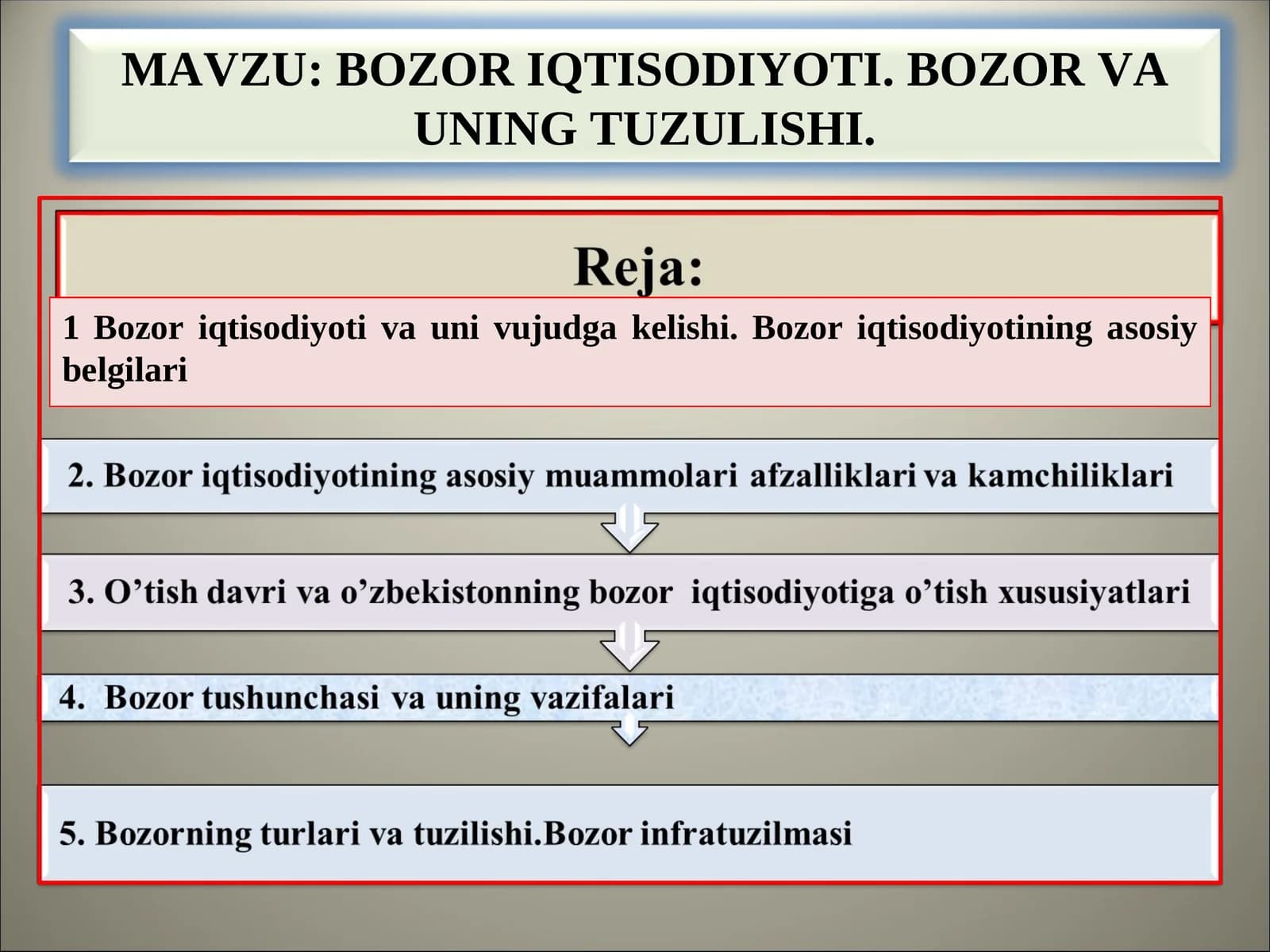 MAVZU: BOZOR IQTISODIYOTI. BOZOR VA UNING TUZULISHI.

Reja:

1 Bozor iqtisodiyoti va uni vujudga kelishi. Bozor iqtisodiyotining asosiy belgilari

2. Bozor iqtisodiyotining asosiy muammolari afzalliklari va kamchiliklari

3. O’tish davri va o’zbekistonning bozor iqtisodiyotiga o’tish xususiyatlari

4. Bozor tushunchasi va uning vazifalari

5. Bozorning turlari va tuzilishi.Bozor infratuzilmasi